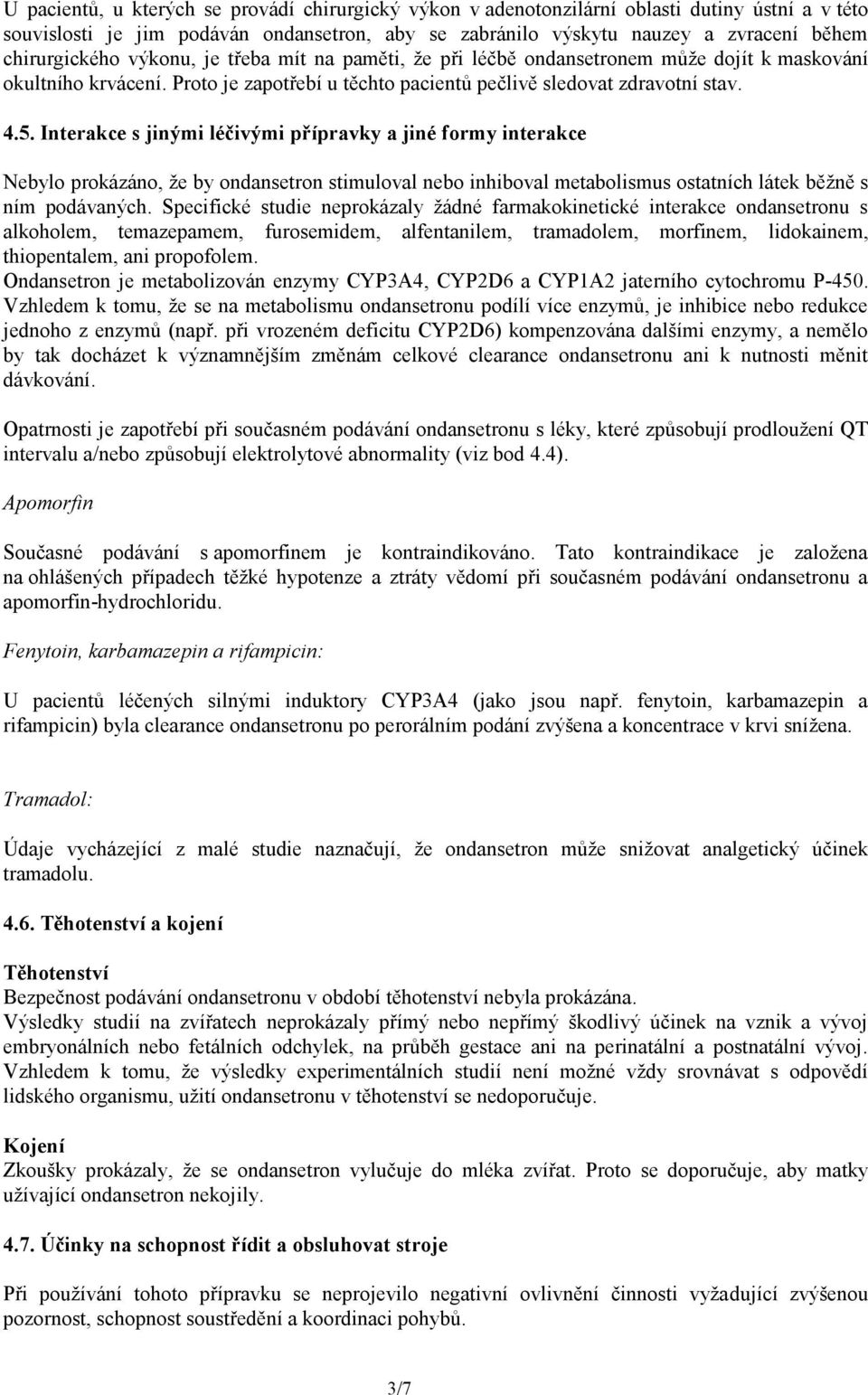 U pacientů, u kterých se provádí chirurgický výkon v adenotonzilární oblasti dutiny ústní a v této souvislosti je jim podáván ondansetron, aby se zabránilo výskytu nauzey a zvracení během chirurgického výkonu, je třeba mít na paměti, že při léčbě ondansetronem může dojít k maskování okultního krvácení. Proto je zapotřebí u těchto pacientů pečlivě sledovat zdravotní stav.

4.5. Interakce s jinými léčivými přípravky a jiné formy interakce

Nebylo prokázáno, že by ondansetron stimuloval nebo inhiboval metabolismus ostatních látek běžně s ním podávaných. Specifické studie neprokázaly žádné farmakokinetické interakce ondansetronu s alkoholem, temazepamem, furosemidem, alfentanilem, tramadolem, morfinem, lidokainem, thiopentalem, ani propofolem.
Ondansetron je metabolizován enzymy CYP3A4, CYP2D6 a CYP1A2 jaterního cytochromu P-450. Vzhledem k tomu, že se na metabolismu ondansetronu podílí více enzymů, je inhibice nebo redukce jednoho z enzymů (např. při vrozeném deficitu CYP2D6) kompenzována dalšími enzymy, a nemělo by tak docházet k významnějším změnám celkové clearance ondansetronu ani k nutnosti měnit dávkování.

Opatrnosti je zapotřebí při současném podávání ondansetronu s léky, které způsobují prodloužení QT intervalu a/nebo způsobují elektrolytové abnormality (viz bod 4.4).

Apomorfin

Současné podávání s apomorfinem je kontraindikováno. Tato kontraindikace je založena na ohlášených případech těžké hypotenze a ztráty vědomí při současném podávání ondansetronu a apomorfin-hydrochloridu.

Fenytoin, karbamazepin a rifampicin:

U pacientů léčených silnými induktory CYP3A4 (jako jsou např. fenytoin, karbamazepin a rifampicin) byla clearance ondansetronu po perorálním podání zvýšena a koncentrace v krvi snížena.

Tramadol:

Údaje vycházející z malé studie naznačují, že ondansetron může snižovat analgetický účinek tramadolu.

4.6. Těhotenství a kojení

Těhotenství
Bezpečnost podávání ondansetronu v období těhotenství nebyla prokázána.
Výsledky studií na zvířatech neprokázaly přímý nebo nepřímý škodlivý účinek na vznik a vývoj embryonálních nebo fetálních odchylek, na průběh gestace ani na perinatální a postnatální vývoj. Vzhledem k tomu, že výsledky experimentálních studií není možné vždy srovnávat s odpovědí lidského organismu, užití ondansetronu v těhotenství se nedoporučuje.

Kojení
Zkoušky prokázaly, že se ondansetron vylučuje do mléka zvířat. Proto se doporučuje, aby matky užívající ondansetron nekojily.

4.7. Účinky na schopnost řídit a obsluhovat stroje

Při používání tohoto přípravku se neprojevilo negativní ovlivnění činnosti vyžadující zvýšenou pozornost, schopnost soustředění a koordinaci pohybů.

3/7